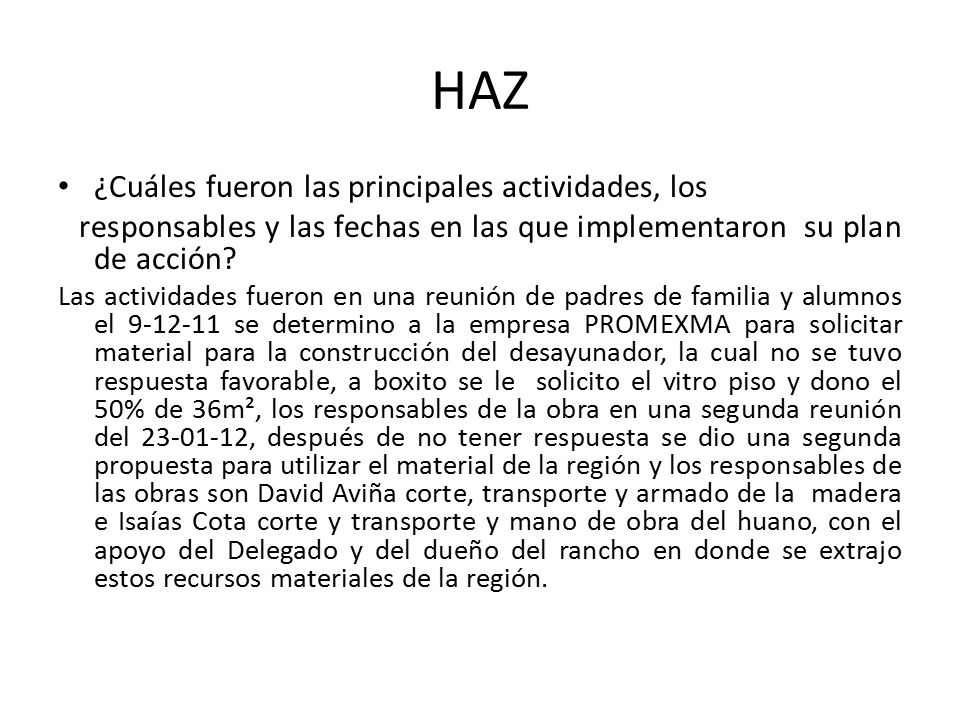 HAZ

• ¿Cuáles fueron las principales actividades, los responsables y las fechas en las que implementaron su plan de acción?

Las actividades fueron en una reunión de padres de familia y alumnos el 9-12-11 se determino a la empresa PROMEXMA para solicitar material para la construcción del desayunador, la cual no se tuvo respuesta favorable, a boxito se le solicito el vitro piso y dono el 50% de $36m^2$, los responsables de la obra en una segunda reunión del 23-01-12, después de no tener respuesta se dio una segunda propuesta para utilizar el material de la región y los responsables de las obras son David Aviña corte, transporte y armado de la madera e Isaías Cota corte y transporte y mano de obra del huano, con el apoyo del Delegado y del dueño del rancho en donde se extrajo estos recursos materiales de la región.